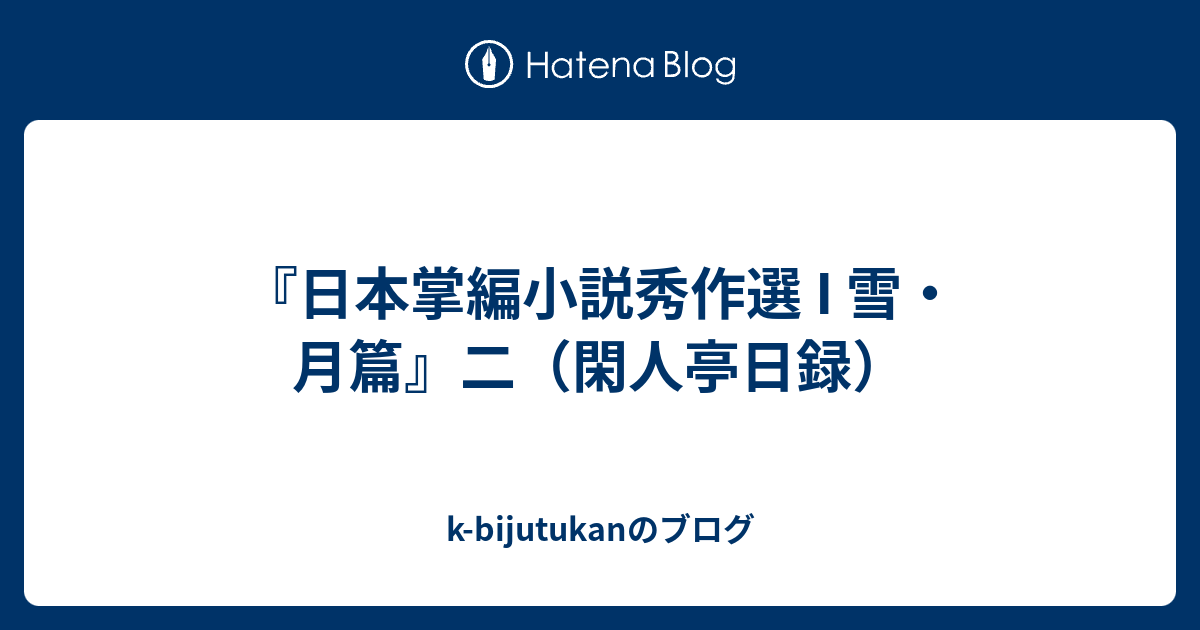 Hatena Blog

『日本掌編小説秀作選 I 雪・月篇』二（閑人亭日録）

k-bijutukanのブログ